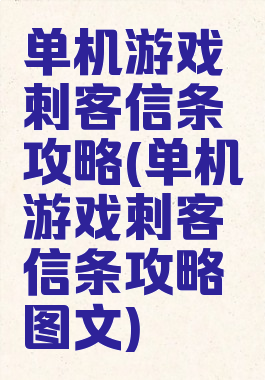 单机游戏刺客信条攻略(单机游戏刺客信条攻略图文)